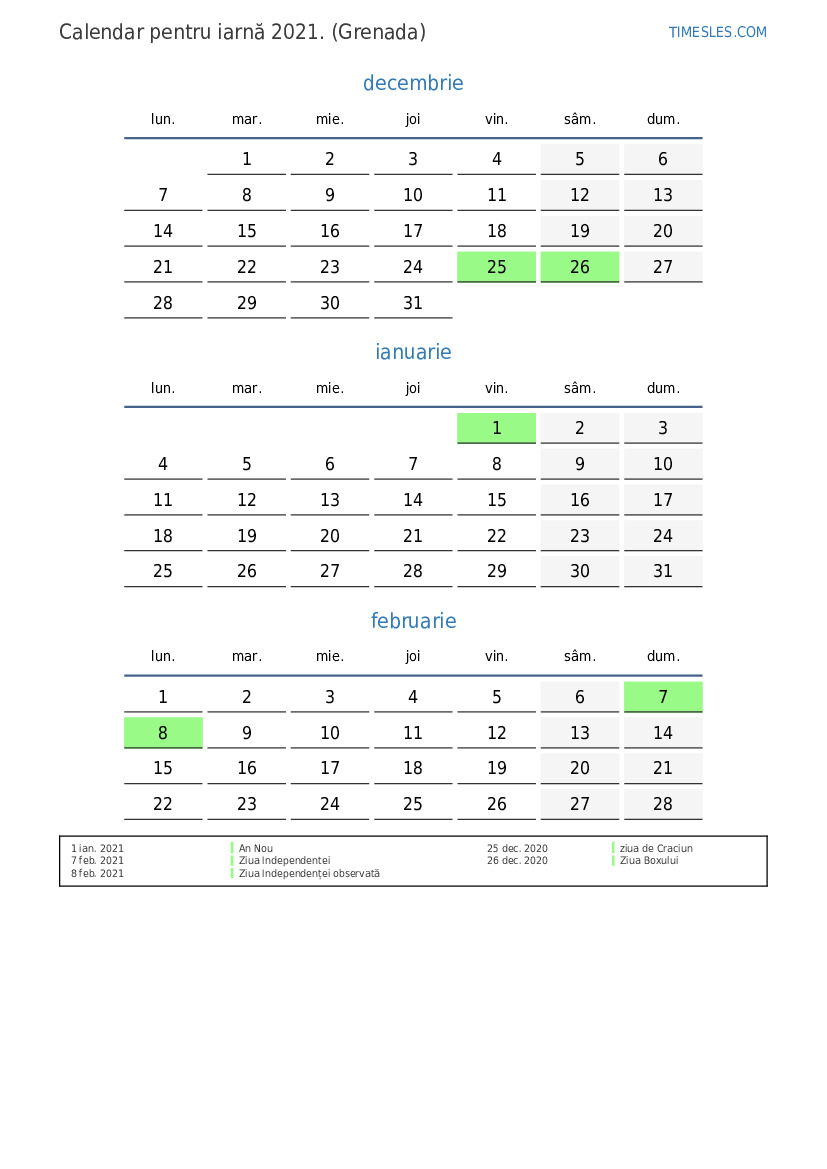 Calendar pentru iarnă 2021. (Grenada)

TIMESLES.COM

decembrie

| lun. | mar. | mie. | joi | vin. | sâm. | dum. |
|---|---|---|---|---|---|---|
| | 1 | 2 | 3 | 4 | 5 | 6 |
| 7 | 8 | 9 | 10 | 11 | 12 | 13 |
| 14 | 15 | 16 | 17 | 18 | 19 | 20 |
| 21 | 22 | 23 | 24 | 25 | 26 | 27 |
| 28 | 29 | 30 | 31 | | | |

ianuarie

| lun. | mar. | mie. | joi | vin. | sâm. | dum. |
|---|---|---|---|---|---|---|
| | | | | 1 | 2 | 3 |
| 4 | 5 | 6 | 7 | 8 | 9 | 10 |
| 11 | 12 | 13 | 14 | 15 | 16 | 17 |
| 18 | 19 | 20 | 21 | 22 | 23 | 24 |
| 25 | 26 | 27 | 28 | 29 | 30 | 31 |

februarie

| lun. | mar. | mie. | joi | vin. | sâm. | dum. |
|---|---|---|---|---|---|---|
| 1 | 2 | 3 | 4 | 5 | 6 | 7 |
| 8 | 9 | 10 | 11 | 12 | 13 | 14 |
| 15 | 16 | 17 | 18 | 19 | 20 | 21 |
| 22 | 23 | 24 | 25 | 26 | 27 | 28 |

| | | | |
|---|---|---|---|
| 1 ian. 2021 | An Nou | 25 dec. 2020 | ziua de Craciun |
| 7 feb. 2021 | Ziua Independentei | 26 dec. 2020 | Ziua Boxului |
| 8 feb. 2021 | Ziua Independenței observată | | |